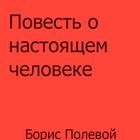 Повесть о настоящем человеке

Борис Полевой